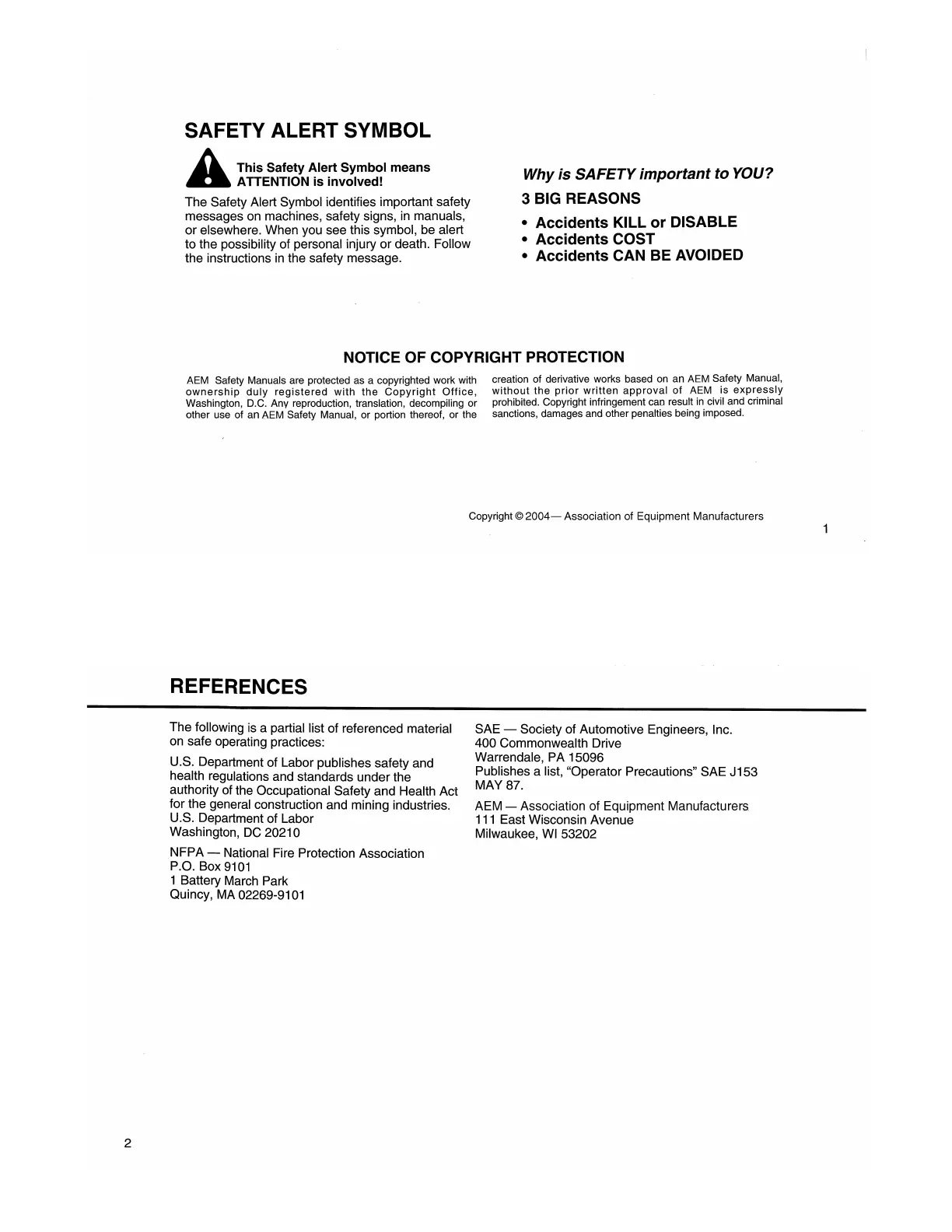 SAFETY ALERT SYMBOL

This Safety Alert Symbol means ATTENTION is involved!

The Safety Alert Symbol identifies important safety messages on machines, safety signs, in manuals, or elsewhere. When you see this symbol, be alert to the possibility of personal injury or death. Follow the instructions in the safety message.

Why is SAFETY important to YOU?

3 BIG REASONS

• Accidents KILL or DISABLE
• Accidents COST
• Accidents CAN BE AVOIDED

NOTICE OF COPYRIGHT PROTECTION

AEM Safety Manuals are protected as a copyrighted work with ownership duly registered with the Copyright Office, Washington, D.C. Any reproduction, translation, decompiling or other use of an AEM Safety Manual, or portion thereof, or the creation of derivative works based on an AEM Safety Manual, without the prior written approval of AEM is expressly prohibited. Copyright infringement can result in civil and criminal sanctions, damages and other penalties being imposed.

Copyright © 2004— Association of Equipment Manufacturers

1

REFERENCES

The following is a partial list of referenced material on safe operating practices:

U.S. Department of Labor publishes safety and health regulations and standards under the authority of the Occupational Safety and Health Act for the general construction and mining industries.
U.S. Department of Labor
Washington, DC 20210

NFPA — National Fire Protection Association
P.O. Box 9101
1 Battery March Park
Quincy, MA 02269-9101

SAE — Society of Automotive Engineers, Inc.
400 Commonwealth Drive
Warrendale, PA 15096
Publishes a list, "Operator Precautions" SAE J153 MAY 87.

AEM — Association of Equipment Manufacturers
111 East Wisconsin Avenue
Milwaukee, WI 53202

2